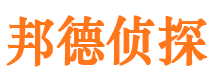 邦德侦探